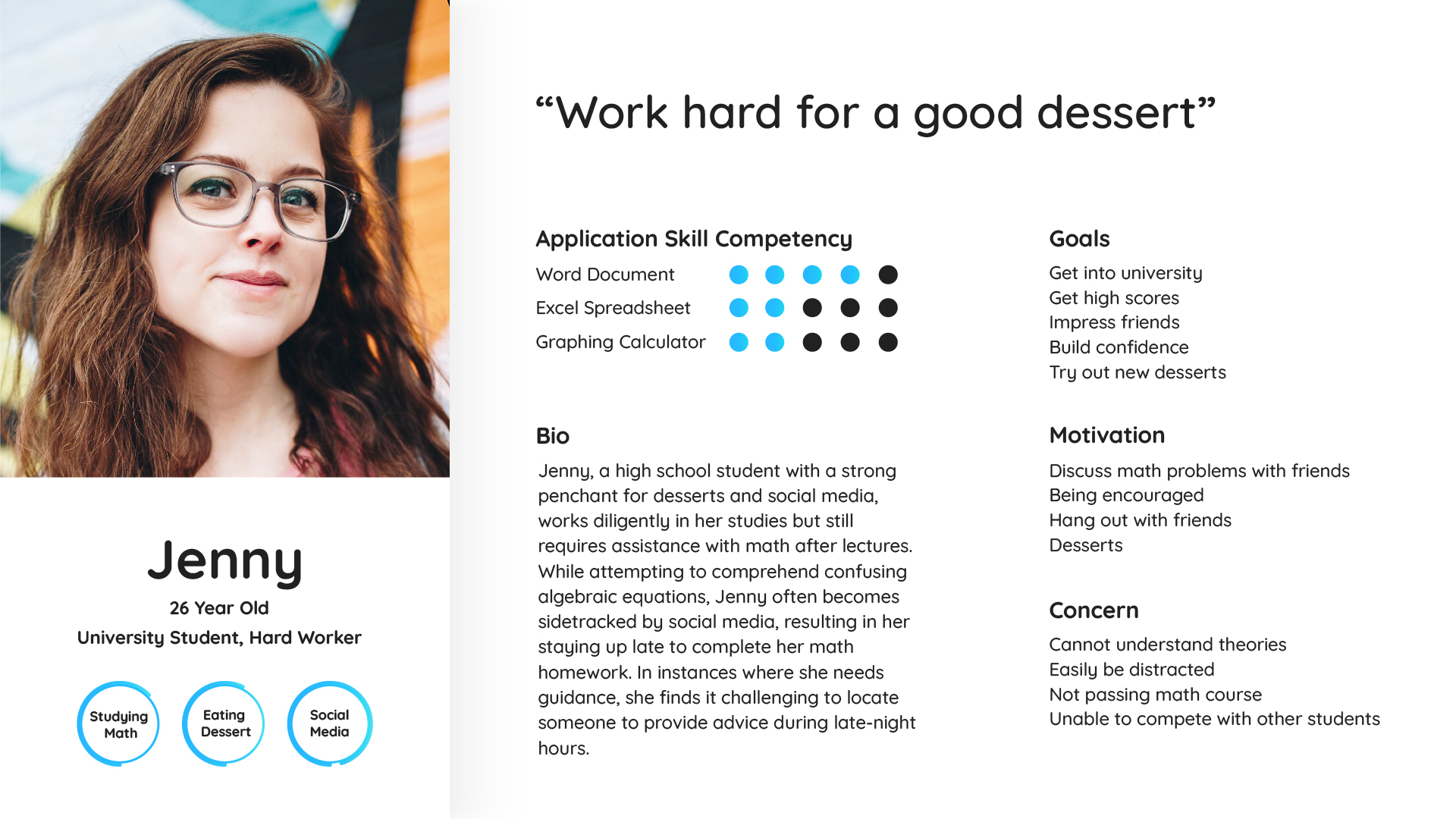 Jenny

26 Year Old

University Student, Hard Worker

Studying Math

Eating Dessert

Social Media

“Work hard for a good dessert”

Application Skill Competency

Word Document

Excel Spreadsheet

Graphing Calculator

Bio

Jenny, a high school student with a strong penchant for desserts and social media, works diligently in her studies but still requires assistance with math after lectures. While attempting to comprehend confusing algebraic equations, Jenny often becomes sidetracked by social media, resulting in her staying up late to complete her math homework. In instances where she needs guidance, she finds it challenging to locate someone to provide advice during late-night hours.

Goals

Get into university
Get high scores
Impress friends
Build confidence
Try out new desserts

Motivation

Discuss math problems with friends
Being encouraged
Hang out with friends
Desserts

Concern

Cannot understand theories
Easily be distracted
Not passing math course
Unable to compete with other students